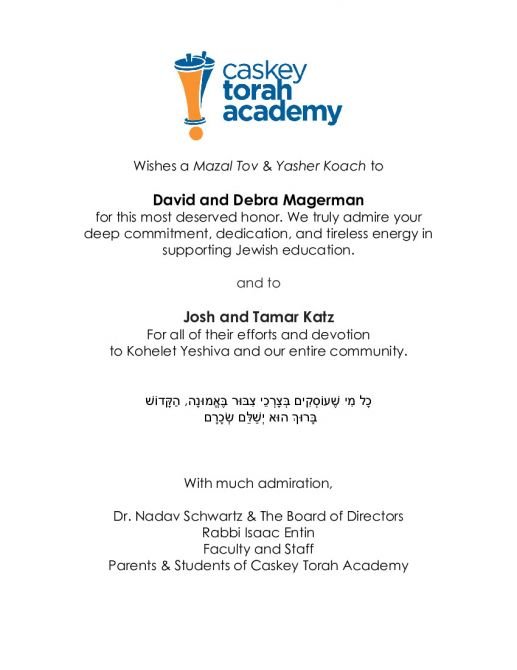 caskey torah academy

Wishes a Mazal Tov & Yasher Koach to

David and Debra Magerman
for this most deserved honor. We truly admire your deep commitment, dedication, and tireless energy in supporting Jewish education.

and to

Josh and Tamar Katz
For all of their efforts and devotion to Kohelet Yeshiva and our entire community.

כָּל מִי שֶׁעוֹסְקִים בְּצָרְכֵי צִבּוּר בֶּאֱמוּנָה, הַקָּדוֹשׁ בָּרוּךְ הוּא יְשַׁלֵּם שְׂכָרָם

With much admiration,

Dr. Nadav Schwartz & The Board of Directors
Rabbi Isaac Entin
Faculty and Staff
Parents & Students of Caskey Torah Academy